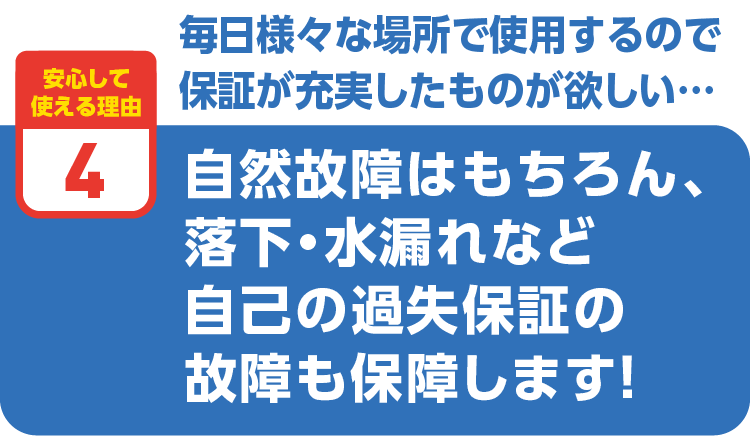 安心して使える理由

4

毎日様々な場所で使用するので保証が充実したものが欲しい…

自然故障はもちろん、落下・水漏れなど自己の過失保証の故障も保障します!